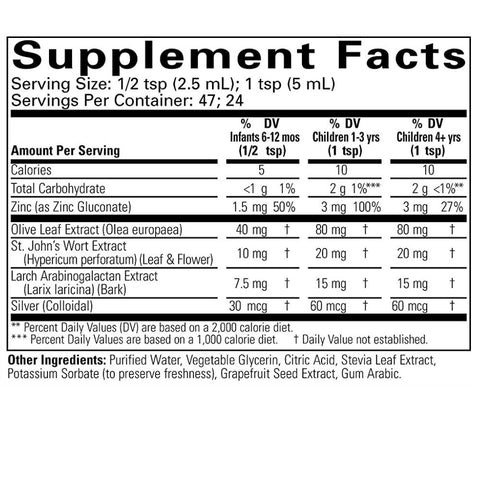 Supplement Facts

Serving Size: 1/2 tsp (2.5 mL); 1 tsp (5 mL)
Servings Per Container: 47; 24

| Amount Per Serving | % DV Infants 6-12 mos (1/2 tsp) | % DV Children 1-3 yrs (1 tsp) | % DV Children 4+ yrs (1 tsp) |
|---|---|---|---|
| Calories | 5 | 10 | 10 |
| Total Carbohydrate | <1 g 1% | 2 g 1%*** | 2 g <1%** |
| Zinc (as Zinc Gluconate) | 1.5 mg 50% | 3 mg 100% | 3 mg 27% |
| Olive Leaf Extract (Olea europaea) | 40 mg † | 80 mg † | 80 mg † |
| St. John's Wort Extract (Hypericum perforatum) (Leaf & Flower) | 10 mg † | 20 mg † | 20 mg † |
| Larch Arabinogalactan Extract (Larix laricina) (Bark) | 7.5 mg † | 15 mg † | 15 mg † |
| Silver (Colloidal) | 30 mcg † | 60 mcg † | 60 mcg † |

** Percent Daily Values (DV) are based on a 2,000 calorie diet.
*** Percent Daily Values are based on a 1,000 calorie diet. † Daily Value not established.

Other Ingredients: Purified Water, Vegetable Glycerin, Citric Acid, Stevia Leaf Extract, Potassium Sorbate (to preserve freshness), Grapefruit Seed Extract, Gum Arabic.